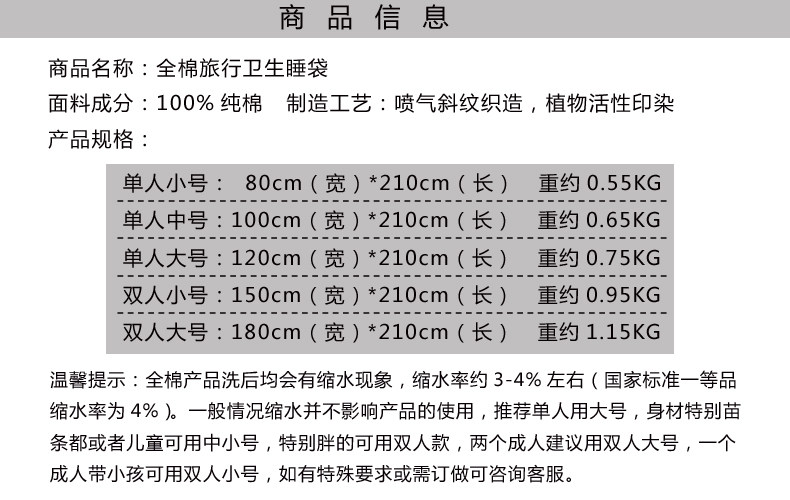 商品信息

商品名称：全棉旅行卫生睡袋

面料成分：100%纯棉 制造工艺：喷气斜纹织造，植物活性印染

产品规格：

单人小号：80cm（宽）*210cm（长） 重约0.55KG
单人中号：100cm（宽）*210cm（长） 重约0.65KG
单人大号：120cm（宽）*210cm（长） 重约0.75KG
双人小号：150cm（宽）*210cm（长） 重约0.95KG
双人大号：180cm（宽）*210cm（长） 重约1.15KG

温馨提示：全棉产品洗后均会有缩水现象，缩水率约3-4%左右（国家标准一等品缩水率为4%）。一般情况缩水并不影响产品的使用，推荐单人用大号，身材特别苗条都或者儿童可用中小号，特别胖的可用双人款，两个成人建议用双人大号，一个成人带小孩可用双人小号，如有特殊要求或需订做可咨询客服。